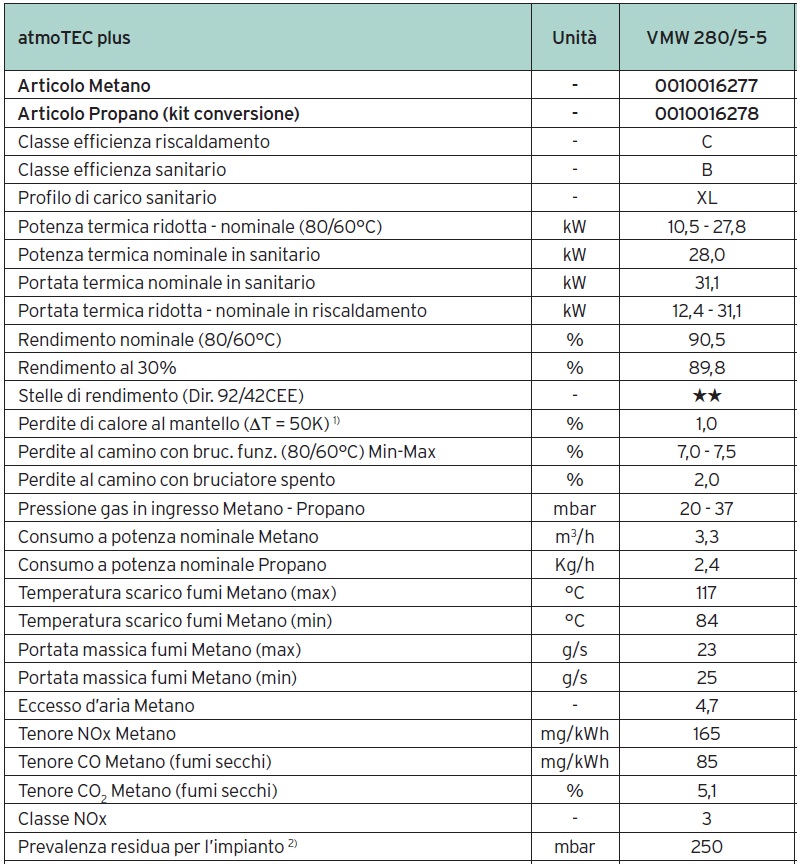 | atmoTEC plus | Unità | VMW 280/5-5 |
|---|---|---|
| **Articolo Metano** | - | **0010016277** |
| **Articolo Propano (kit conversione)** | - | **0010016278** |
| Classe efficienza riscaldamento | - | C |
| Classe efficienza sanitario | - | B |
| Profilo di carico sanitario | - | XL |
| Potenza termica ridotta - nominale (80/60°C) | kW | 10,5 - 27,8 |
| Potenza termica nominale in sanitario | kW | 28,0 |
| Portata termica nominale in sanitario | kW | 31,1 |
| Portata termica ridotta - nominale in riscaldamento | kW | 12,4 - 31,1 |
| Rendimento nominale (80/60°C) | % | 90,5 |
| Rendimento al 30% | % | 89,8 |
| Stelle di rendimento (Dir. 92/42CEE) | - | ★★ |
| Perdite di calore al mantello ($\Delta T = 50K$) $^{1)}$ | % | 1,0 |
| Perdite al camino con bruc. funz. (80/60°C) Min-Max | % | 7,0 - 7,5 |
| Perdite al camino con bruciatore spento | % | 2,0 |
| Pressione gas in ingresso Metano - Propano | mbar | 20 - 37 |
| Consumo a potenza nominale Metano | $m^3/h$ | 3,3 |
| Consumo a potenza nominale Propano | Kg/h | 2,4 |
| Temperatura scarico fumi Metano (max) | °C | 117 |
| Temperatura scarico fumi Metano (min) | °C | 84 |
| Portata massica fumi Metano (max) | g/s | 23 |
| Portata massica fumi Metano (min) | g/s | 25 |
| Eccesso d'aria Metano | - | 4,7 |
| Tenore NOx Metano | mg/kWh | 165 |
| Tenore CO Metano (fumi secchi) | mg/kWh | 85 |
| Tenore $CO_2$ Metano (fumi secchi) | % | 5,1 |
| Classe NOx | - | 3 |
| Prevalenza residua per l'impianto $^{2)}$ | mbar | 250 |